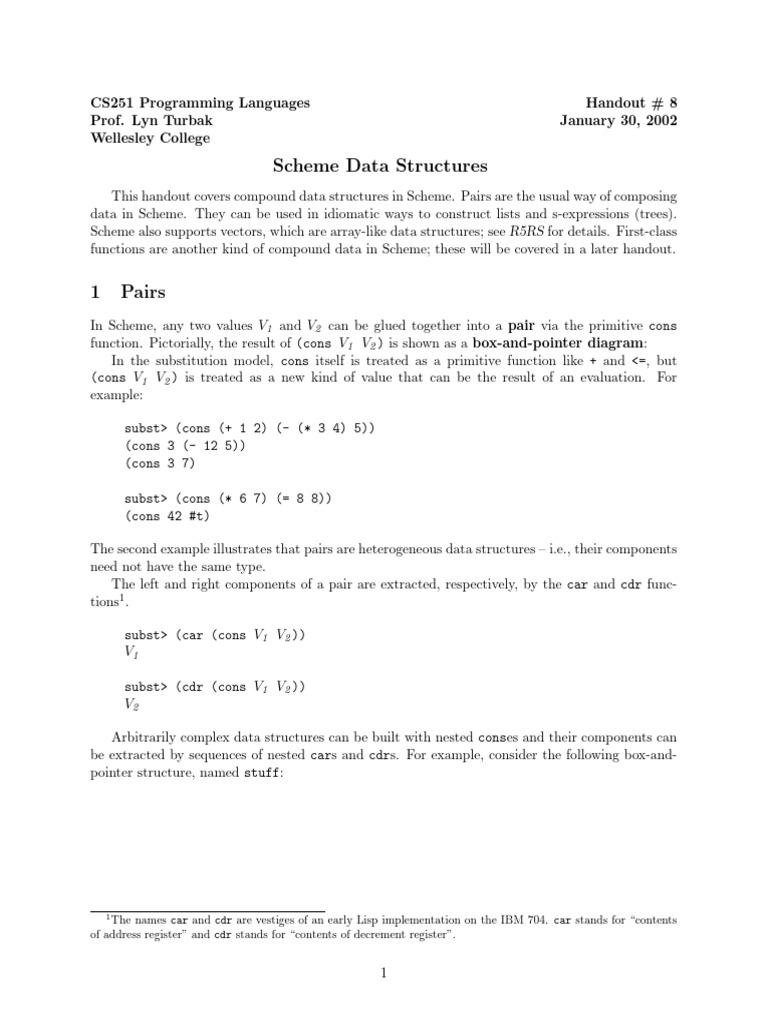 CS251 Programming Languages
Prof. Lyn Turbak
Wellesley College

Handout # 8
January 30, 2002

Scheme Data Structures

This handout covers compound data structures in Scheme. Pairs are the usual way of composing data in Scheme. They can be used in idiomatic ways to construct lists and s-expressions (trees). Scheme also supports vectors, which are array-like data structures; see R5RS for details. First-class functions are another kind of compound data in Scheme; these will be covered in a later handout.

1 Pairs

In Scheme, any two values $V_1$ and $V_2$ can be glued together into a pair via the primitive cons function. Pictorially, the result of (cons $V_1$ $V_2$) is shown as a box-and-pointer diagram:

In the substitution model, cons itself is treated as a primitive function like + and <=, but (cons $V_1$ $V_2$) is treated as a new kind of value that can be the result of an evaluation. For example:

subst> (cons (+ 1 2) (- (* 3 4) 5))
(cons 3 (- 12 5))
(cons 3 7)

subst> (cons (* 6 7) (= 8 8))
(cons 42 #t)

The second example illustrates that pairs are heterogeneous data structures – i.e., their components need not have the same type.

The left and right components of a pair are extracted, respectively, by the car and cdr functions$^1$.

subst> (car (cons $V_1$ $V_2$))
$V_1$

subst> (cdr (cons $V_1$ $V_2$))
$V_2$

Arbitrarily complex data structures can be built with nested conses and their components can be extracted by sequences of nested cars and cdrs. For example, consider the following box-and-pointer structure, named stuff:

$^1$The names car and cdr are vestiges of an early Lisp implementation on the IBM 704. car stands for "contents of address register" and cdr stands for "contents of decrement register".

1